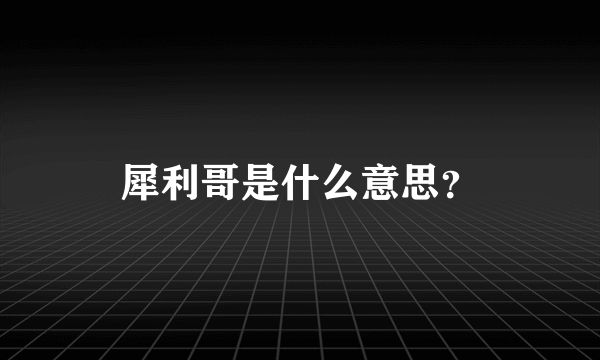 犀利哥是什么意思？